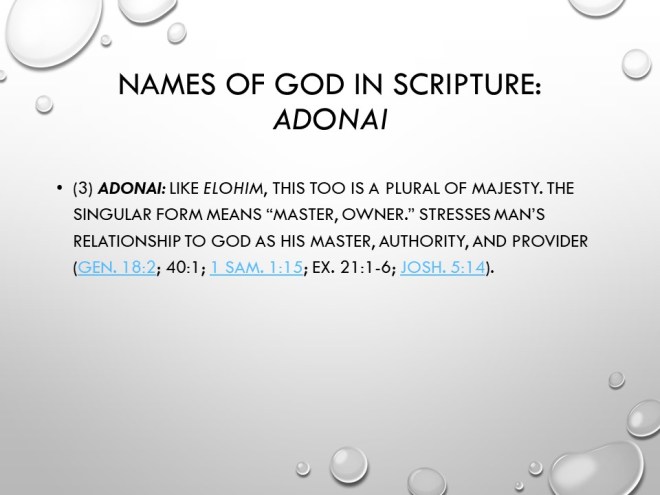 NAMES OF GOD IN SCRIPTURE: ADONAI

• (3) ADONAI: LIKE ELOHIM, THIS TOO IS A PLURAL OF MAJESTY. THE SINGULAR FORM MEANS "MASTER, OWNER." STRESSES MAN'S RELATIONSHIP TO GOD AS HIS MASTER, AUTHORITY, AND PROVIDER (GEN. 18:2; 40:1; 1 SAM. 1:15; EX. 21:1-6; JOSH. 5:14).